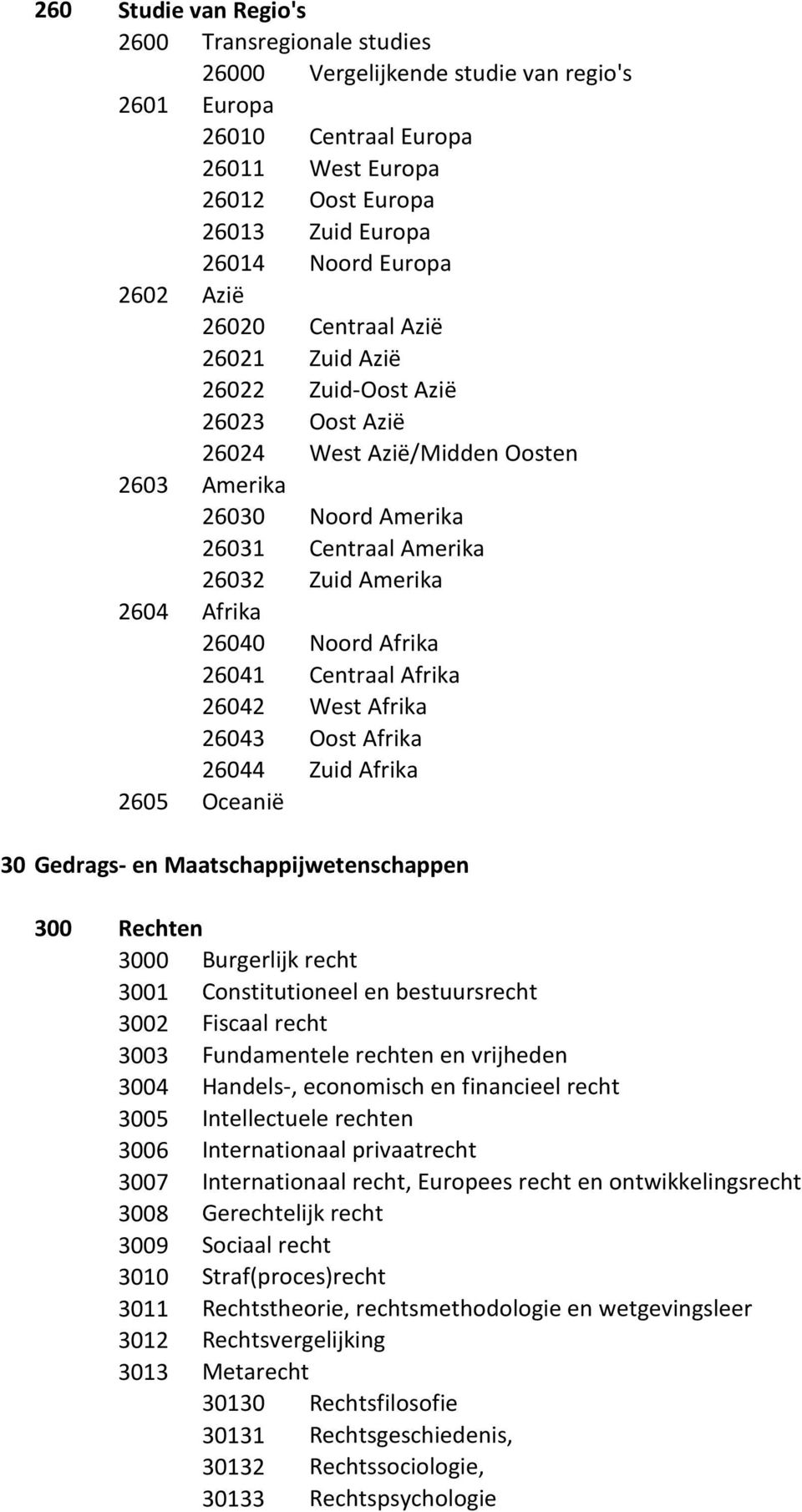 260 Studie van Regio's
2600 Transregionale studies
26000 Vergelijkende studie van regio's
2601 Europa
26010 Centraal Europa
26011 West Europa
26012 Oost Europa
26013 Zuid Europa
26014 Noord Europa
2602 Azië
26020 Centraal Azië
26021 Zuid Azië
26022 Zuid-Oost Azië
26023 Oost Azië
26024 West Azië/Midden Oosten
2603 Amerika
26030 Noord Amerika
26031 Centraal Amerika
26032 Zuid Amerika
2604 Afrika
26040 Noord Afrika
26041 Centraal Afrika
26042 West Afrika
26043 Oost Afrika
26044 Zuid Afrika
2605 Oceanië

30 Gedrags- en Maatschappijwetenschappen

300 Rechten
3000 Burgerlijk recht
3001 Constitutioneel en bestuursrecht
3002 Fiscaal recht
3003 Fundamentele rechten en vrijheden
3004 Handels-, economisch en financieel recht
3005 Intellectuele rechten
3006 Internationaal privaatrecht
3007 Internationaal recht, Europees recht en ontwikkelingsrecht
3008 Gerechtelijk recht
3009 Sociaal recht
3010 Straf(proces)recht
3011 Rechtstheorie, rechtsmethodologie en wetgevingsleer
3012 Rechtsvergelijking
3013 Metarecht
30130 Rechtsfilosofie
30131 Rechtsgeschiedenis,
30132 Rechtssociologie,
30133 Rechtspsychologie